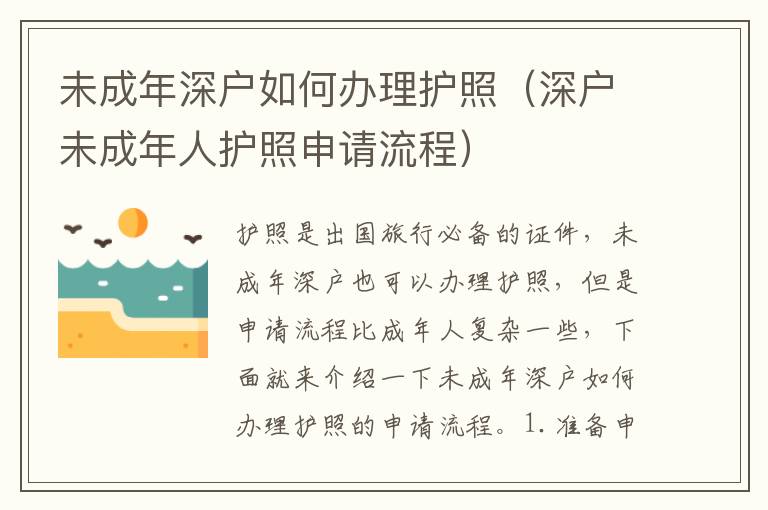 未成年深户如何办理护照（深户未成年人护照申请流程）

护照是出国旅行必备的证件，未成年深户也可以办理护照，但是申请流程比成年人复杂一些，下面就来介绍一下未成年深户如何办理护照的申请流程。1. 准备申